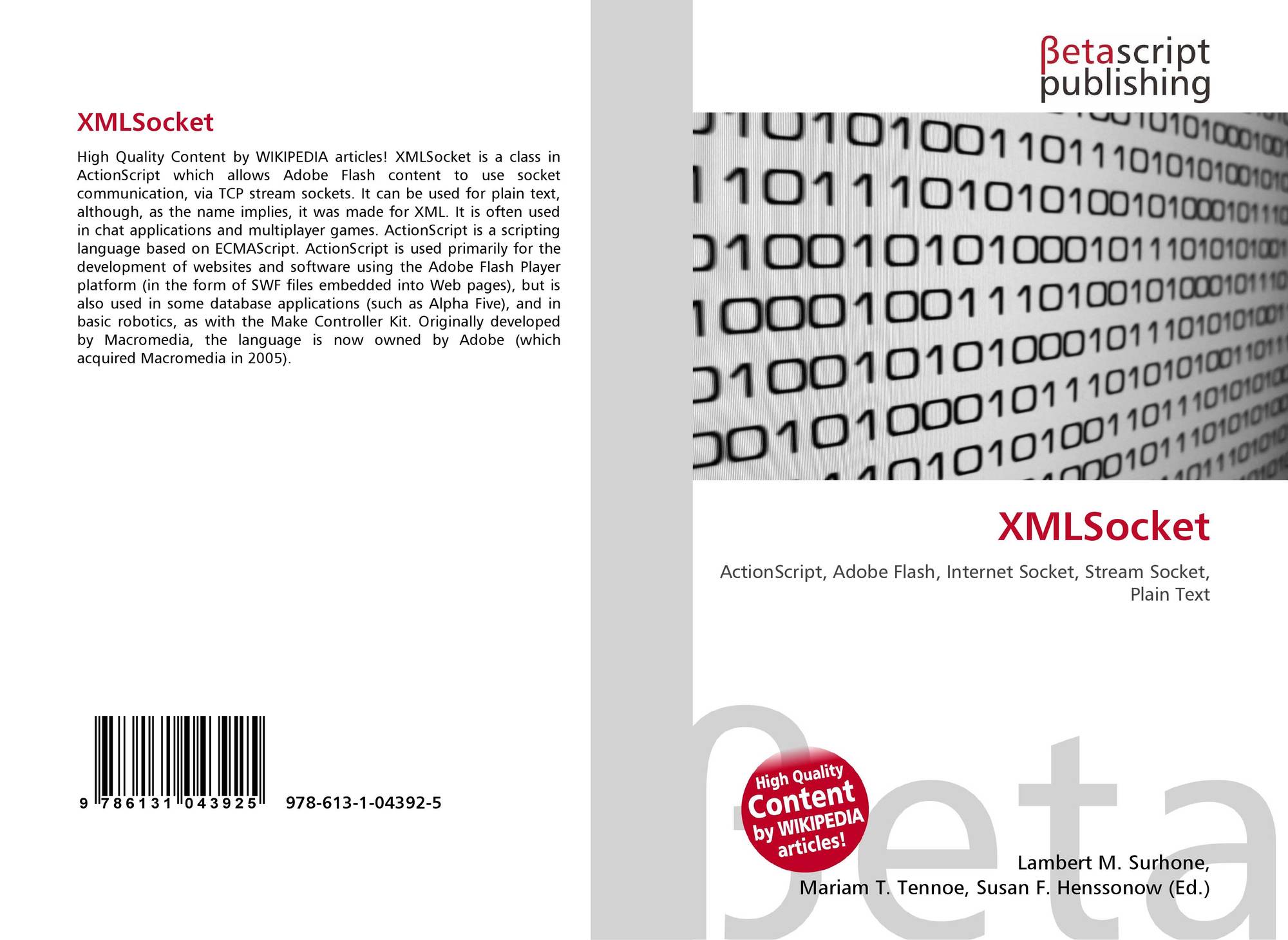 XMLSocket

High Quality Content by WIKIPEDIA articles! XMLSocket is a class in ActionScript which allows Adobe Flash content to use socket communication, via TCP stream sockets. It can be used for plain text, although, as the name implies, it was made for XML. It is often used in chat applications and multiplayer games. ActionScript is a scripting language based on ECMAScript. ActionScript is used primarily for the development of websites and software using the Adobe Flash Player platform (in the form of SWF files embedded into Web pages), but is also used in some database applications (such as Alpha Five), and in basic robotics, as with the Make Controller Kit. Originally developed by Macromedia, the language is now owned by Adobe (which acquired Macromedia in 2005).

9 786131 043925 978-613-1-04392-5

βetascript
publishing

XMLSocket

ActionScript, Adobe Flash, Internet Socket, Stream Socket, Plain Text

High Quality Content by WIKIPEDIA articles!

Lambert M. Surhone,
Mariam T. Tennoe, Susan F. Henssonow (Ed.)

βeta